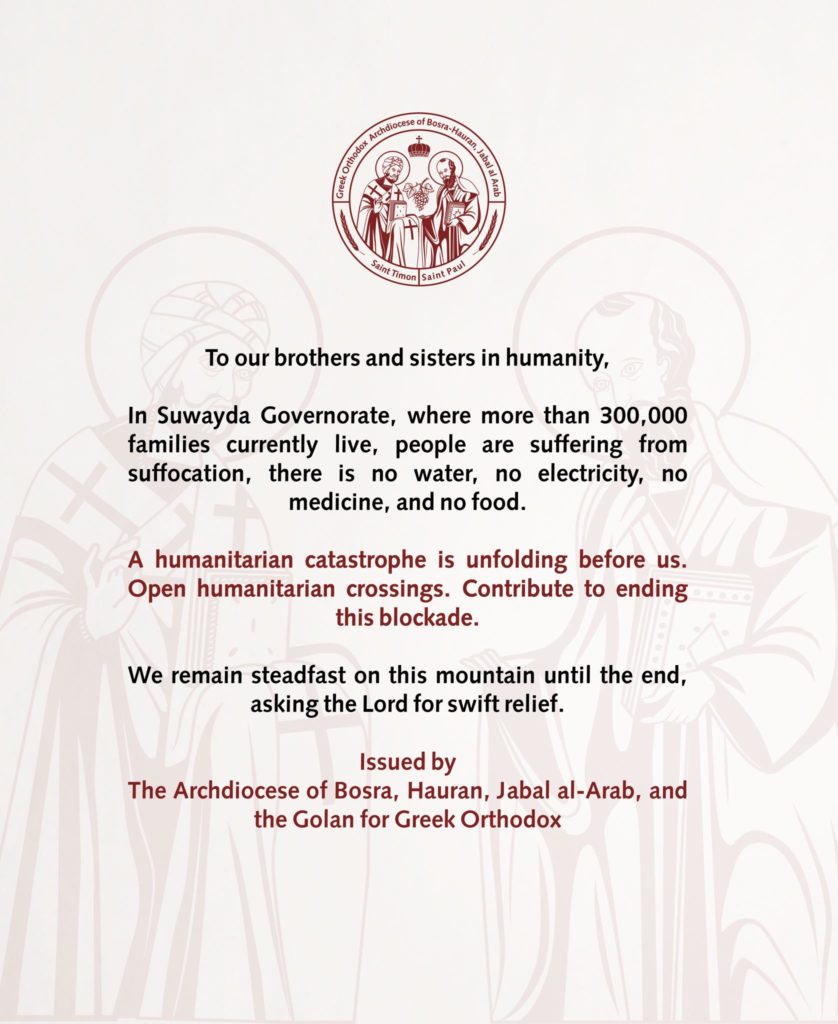 Greek Orthodox Archdiocese of Bosra-Hauran, Jabal al Arab

Saint Timon Saint Paul

To our brothers and sisters in humanity,

In Suwayda Governorate, where more than 300,000 families currently live, people are suffering from suffocation, there is no water, no electricity, no medicine, and no food.

A humanitarian catastrophe is unfolding before us. Open humanitarian crossings. Contribute to ending this blockade.

We remain steadfast on this mountain until the end, asking the Lord for swift relief.

Issued by
The Archdiocese of Bosra, Hauran, Jabal al-Arab, and the Golan for Greek Orthodox